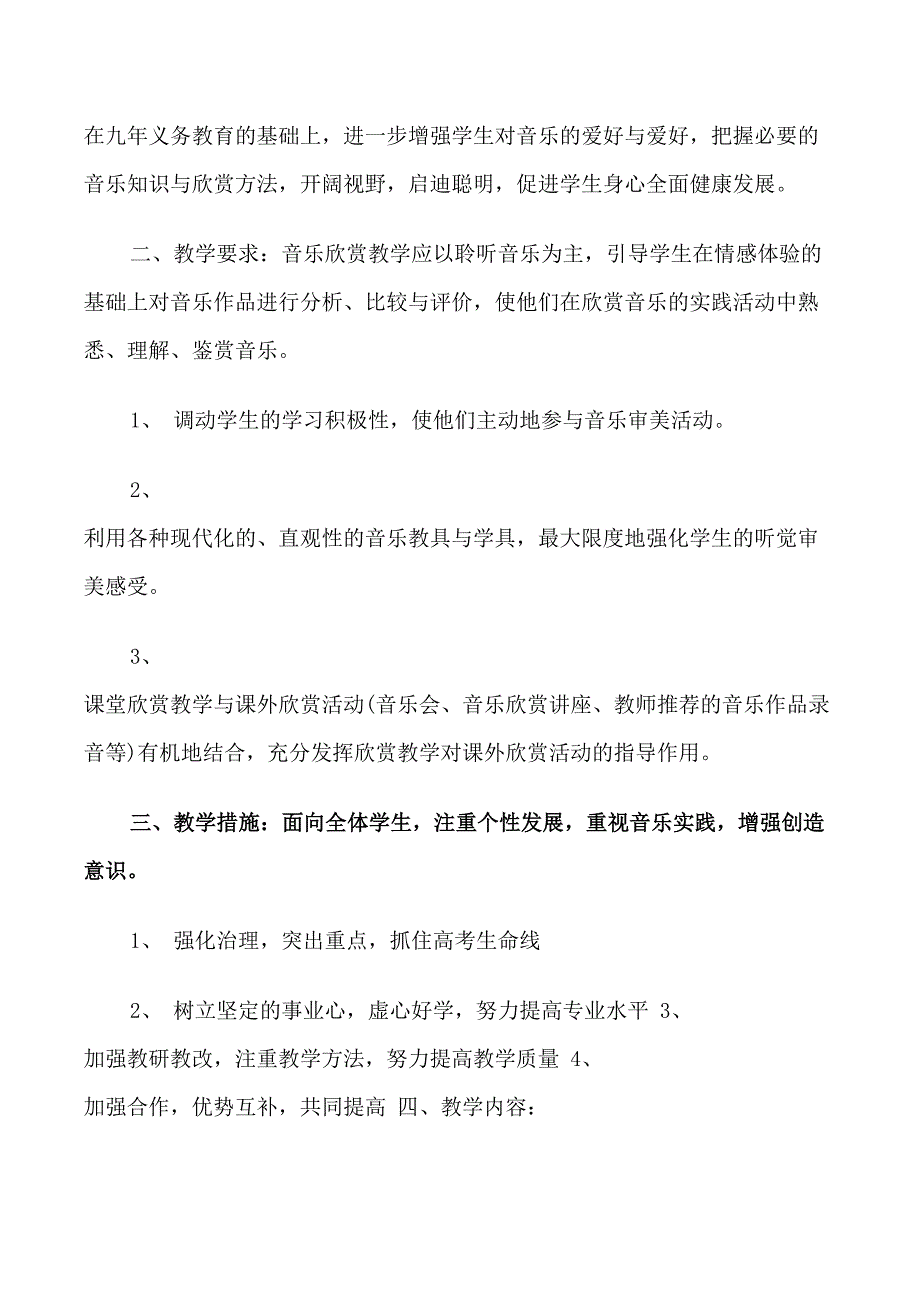 在九年义务教育的基础上，进一步增强学生对音乐的爱好与爱好，把握必要的音乐知识与欣赏方法，开阔视野，启迪聪明，促进学生身心全面健康发展。

二、教学要求：音乐欣赏教学应以聆听音乐为主，引导学生在情感体验的基础上对音乐作品进行分析、比较与评价，使他们在欣赏音乐的实践活动中熟悉、理解、鉴赏音乐。

1、 调动学生的学习积极性，使他们主动地参与音乐审美活动。

2、

利用各种现代化的、直观性的音乐教具与学具，最大限度地强化学生的听觉审美感受。

3、

课堂欣赏教学与课外欣赏活动(音乐会、音乐欣赏讲座、教师推荐的音乐作品录音等)有机地结合，充分发挥欣赏教学对课外欣赏活动的指导作用。

三、教学措施：面向全体学生，注重个性发展，重视音乐实践，增强创造意识。

1、 强化治理，突出重点，抓住高考生命线

2、 树立坚定的事业心，虚心好学，努力提高专业水平 3、

加强教研教改，注重教学方法，努力提高教学质量 4、

加强合作，优势互补，共同提高 四、教学内容：